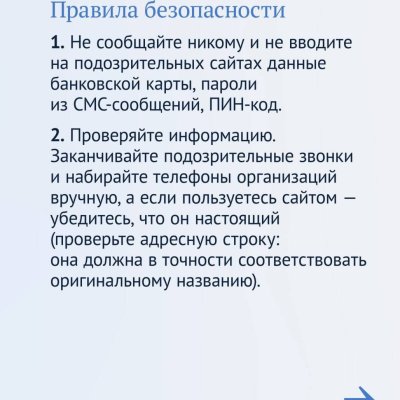 Правила безопасности

1. Не сообщайте никому и не вводите на подозрительных сайтах данные банковской карты, пароли из СМС-сообщений, ПИН-код.

2. Проверяйте информацию. Заканчивайте подозрительные звонки и набирайте телефоны организаций вручную, а если пользуетесь сайтом — убедитесь, что он настоящий (проверьте адресную строку: она должна в точности соответствовать оригинальному названию).